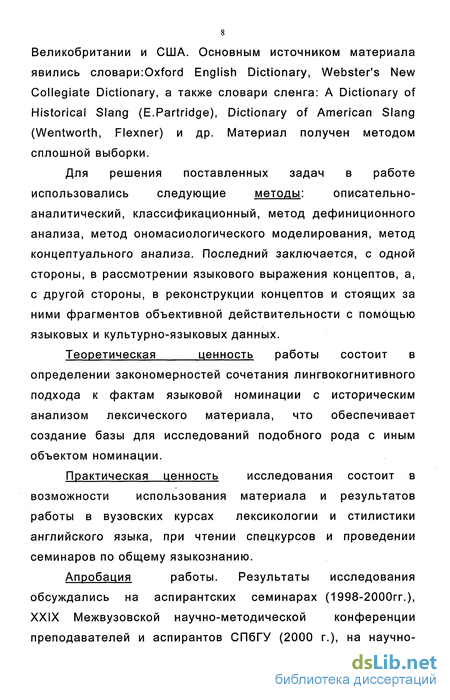 8

Великобритании и США. Основным источником материала явились словари:Oxford English Dictionary, Webster's New Collegiate Dictionary, а также словари сленга: A Dictionary of Historical Slang (E.Partridge), Dictionary of American Slang (Wentworth, Flexner) и др. Материал получен методом сплошной выборки.

Для решения поставленных задач в работе использовались следующие методы: описательно-аналитический, классификационный, метод дефиниционного анализа, метод ономасиологического моделирования, метод концептуального анализа. Последний заключается, с одной стороны, в рассмотрении языкового выражения концептов, а, с другой стороны, в реконструкции концептов и стоящих за ними фрагментов объективной действительности с помощью языковых и культурно-языковых данных.

Теоретическая ценность работы состоит в определении закономерностей сочетания лингвокогнитивного подхода к фактам языковой номинации с историческим анализом лексического материала, что обеспечивает создание базы для исследований подобного рода с иным объектом номинации.

Практическая ценность исследования состоит в возможности использования материала и результатов работы в вузовских курсах лексикологии и стилистики английского языка, при чтении спецкурсов и проведении семинаров по общему языкознанию.

Апробация работы. Результаты исследования обсуждались на аспирантских семинарах (1998-2000гг.), XXIX Межвузовской научно-методической конференции преподавателей и аспирантов СПбГУ (2000 г.), на научно-

dsLib.net
библиотека диссертаций